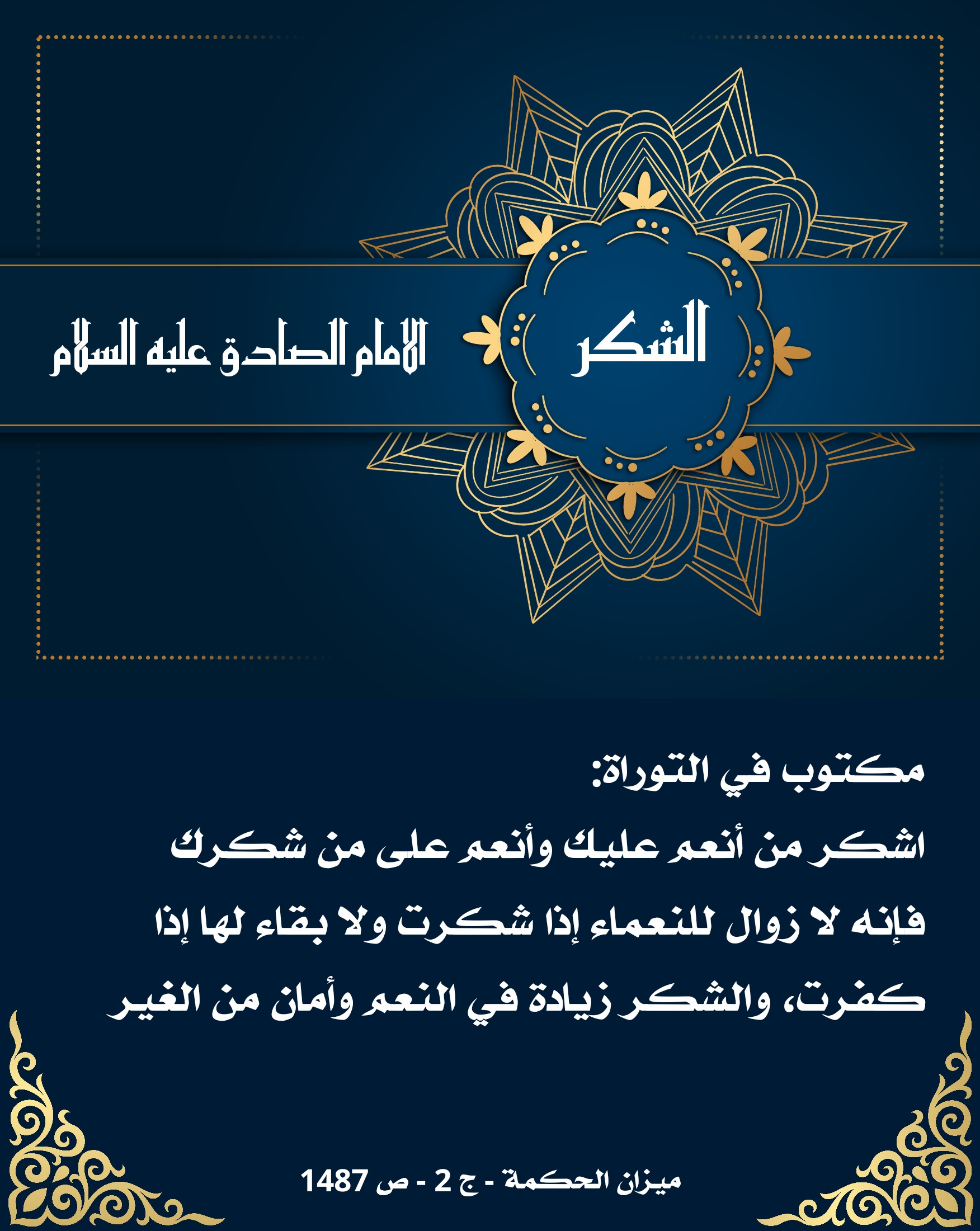 الشكر

الامام الصادق عليه السلام

مكتوب في التوراة:
اشكر من أنعم عليك وأنعم على من شكرك فإنه لا زوال للنعماء إذا شكرت ولا بقاء لها إذا كفرت، والشكر زيادة في النعم وأمان من الغير

ميزان الحكمة - ج 2 - ص 1487